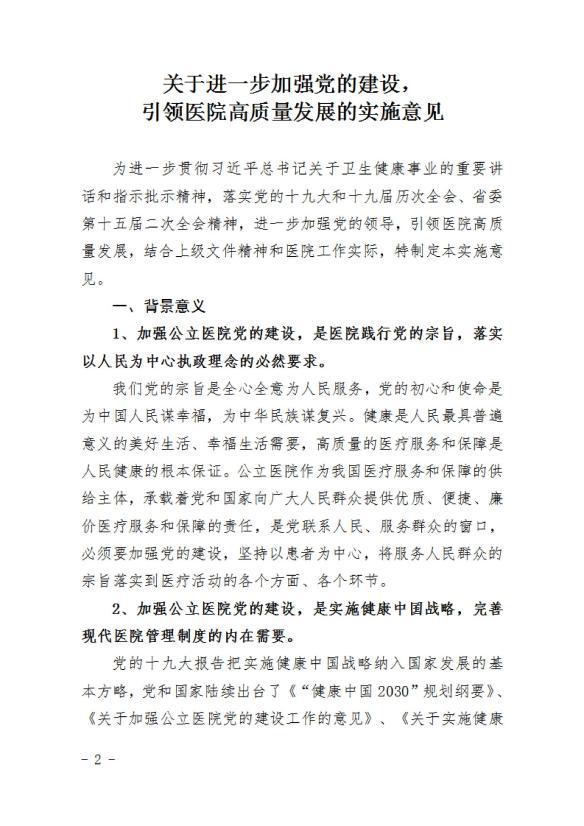 关于进一步加强党的建设，
引领医院高质量发展的实施意见

为进一步贯彻习近平总书记关于卫生健康事业的重要讲话和指示批示精神，落实党的十九大和十九届历次全会、省委第十五届二次全会精神，进一步加强党的领导，引领医院高质量发展，结合上级文件精神和医院工作实际，特制定本实施意见。

一、背景意义

1、加强公立医院党的建设，是医院践行党的宗旨，落实以人民为中心执政理念的必然要求。

我们党的宗旨是全心全意为人民服务，党的初心和使命是为中国人民谋幸福，为中华民族谋复兴。健康是人民最具普遍意义的美好生活、幸福生活需要，高质量的医疗服务和保障是人民健康的根本保证。公立医院作为我国医疗服务和保障的供给主体，承载着党和国家向广大人民群众提供优质、便捷、廉价医疗服务和保障的责任，是党联系人民、服务群众的窗口，必须要加强党的建设，坚持以患者为中心，将服务人民群众的宗旨落实到医疗活动的各个方面、各个环节。

2、加强公立医院党的建设，是实施健康中国战略，完善现代医院管理制度的内在需要。

党的十九大报告把实施健康中国战略纳入国家发展的基本方略，党和国家陆续出台了《“健康中国2030”规划纲要》、《关于加强公立医院党的建设工作的意见》、《关于实施健康

- 2 -